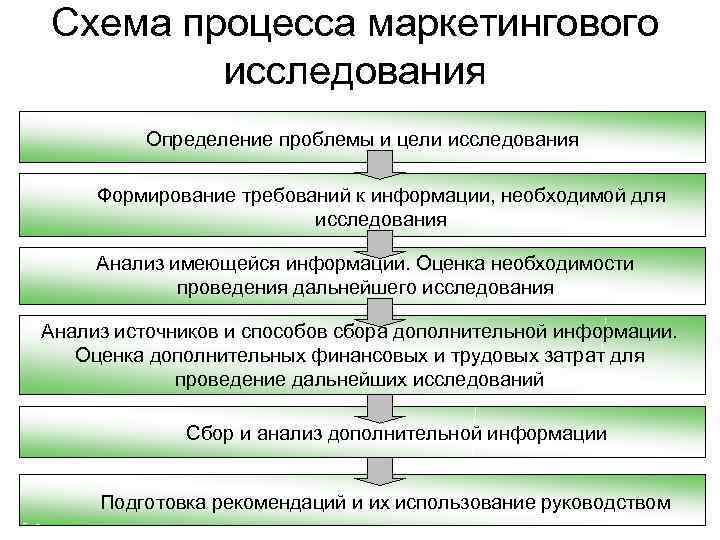 Схема процесса маркетингового исследования

Определение проблемы и цели исследования

Формирование требований к информации, необходимой для исследования

Анализ имеющейся информации. Оценка необходимости проведения дальнейшего исследования

Анализ источников и способов сбора дополнительной информации. Оценка дополнительных финансовых и трудовых затрат для проведение дальнейших исследований

Сбор и анализ дополнительной информации

Подготовка рекомендаций и их использование руководством